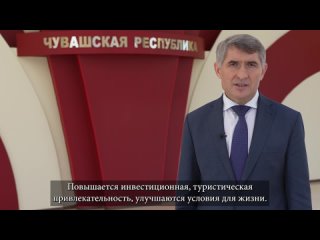 ЧУВАШСКАЯ РЕСПУБЛИКА

Повышается инвестиционная, туристическая привлекательность, улучшаются условия для жизни.